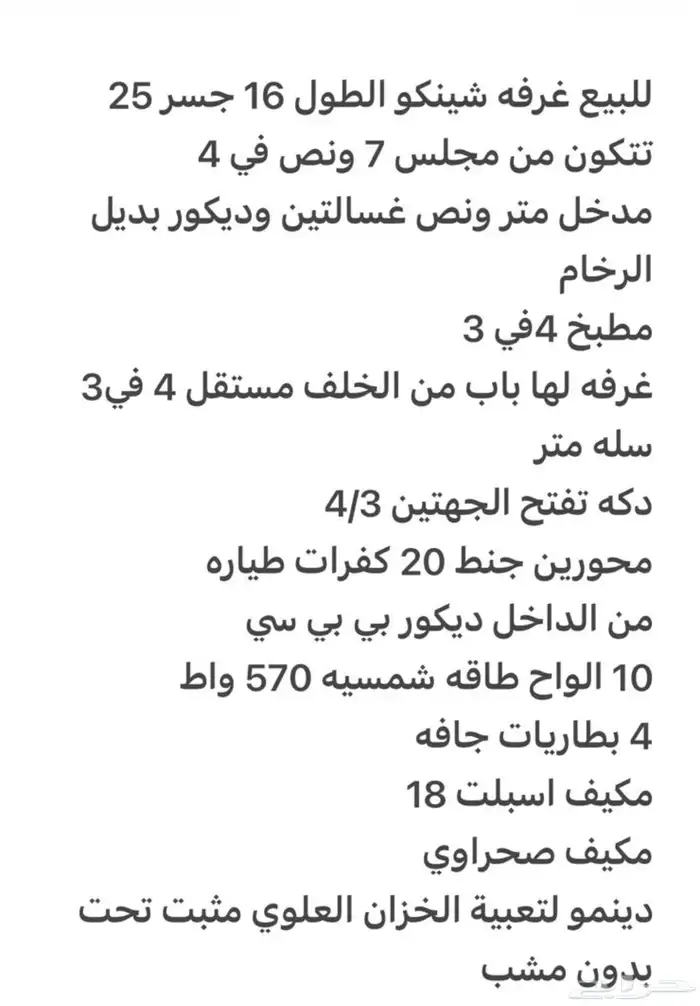 للبيع غرفه شينكو الطول 16 جسر 25
تتكون من مجلس 7 ونص في 4
مدخل متر ونص غسالتين وديكور بديل الرخام
مطبخ 4في 3
غرفه لها باب من الخلف مستقل 4 في3
سله متر
دكه تفتح الجهتين 4/3
محورين جنط 20 كفرات طياره
من الداخل ديكور بي بي سي
10 الواح طاقه شمسيه 570 واط
4 بطاريات جافه
مكيف اسبلت 18
مكيف صحراوي
دينمو لتعبية الخزان العلوي مثبت تحت
بدون مشب